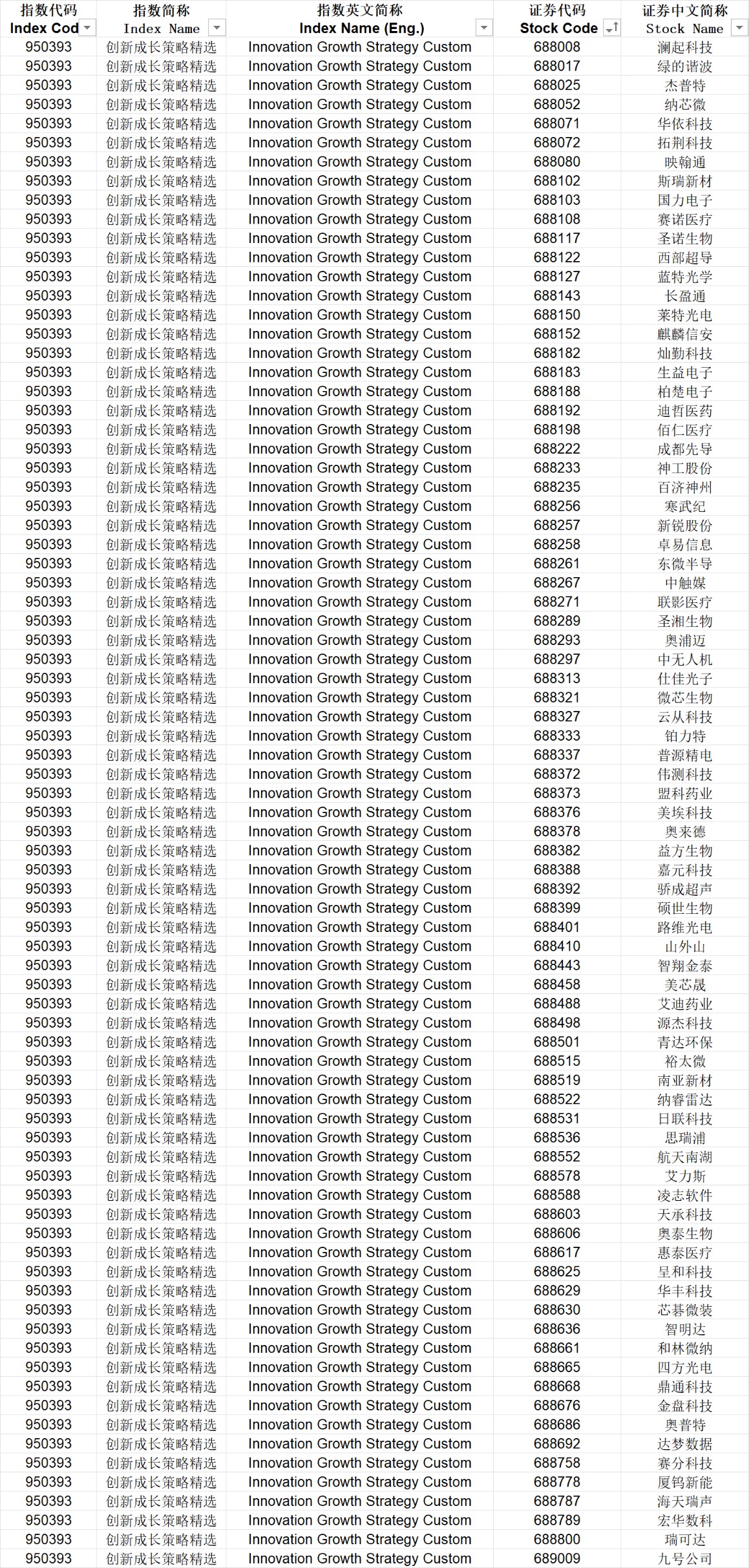 | 指数代码 Index Cod | 指数简称 Index Name | 指数英文简称 Index Name (Eng.) | 证券代码 Stock Code | 证券中文简称 Stock Name |
|---|---|---|---|---|
| 950393 | 创新成长策略精选 | Innovation Growth Strategy Custom | 688008 | 澜起科技 |
| 950393 | 创新成长策略精选 | Innovation Growth Strategy Custom | 688017 | 绿的谐波 |
| 950393 | 创新成长策略精选 | Innovation Growth Strategy Custom | 688025 | 杰普特 |
| 950393 | 创新成长策略精选 | Innovation Growth Strategy Custom | 688052 | 纳芯微 |
| 950393 | 创新成长策略精选 | Innovation Growth Strategy Custom | 688071 | 华依科技 |
| 950393 | 创新成长策略精选 | Innovation Growth Strategy Custom | 688072 | 拓荆科技 |
| 950393 | 创新成长策略精选 | Innovation Growth Strategy Custom | 688080 | 映翰通 |
| 950393 | 创新成长策略精选 | Innovation Growth Strategy Custom | 688102 | 斯瑞新材 |
| 950393 | 创新成长策略精选 | Innovation Growth Strategy Custom | 688103 | 国力电子 |
| 950393 | 创新成长策略精选 | Innovation Growth Strategy Custom | 688108 | 赛诺医疗 |
| 950393 | 创新成长策略精选 | Innovation Growth Strategy Custom | 688117 | 圣诺生物 |
| 950393 | 创新成长策略精选 | Innovation Growth Strategy Custom | 688122 | 西部超导 |
| 950393 | 创新成长策略精选 | Innovation Growth Strategy Custom | 688127 | 蓝特光学 |
| 950393 | 创新成长策略精选 | Innovation Growth Strategy Custom | 688143 | 长盈通 |
| 950393 | 创新成长策略精选 | Innovation Growth Strategy Custom | 688150 | 莱特光电 |
| 950393 | 创新成长策略精选 | Innovation Growth Strategy Custom | 688152 | 麒麟信安 |
| 950393 | 创新成长策略精选 | Innovation Growth Strategy Custom | 688182 | 灿勤科技 |
| 950393 | 创新成长策略精选 | Innovation Growth Strategy Custom | 688183 | 生益电子 |
| 950393 | 创新成长策略精选 | Innovation Growth Strategy Custom | 688188 | 柏楚电子 |
| 950393 | 创新成长策略精选 | Innovation Growth Strategy Custom | 688192 | 迪哲医药 |
| 950393 | 创新成长策略精选 | Innovation Growth Strategy Custom | 688198 | 佰仁医疗 |
| 950393 | 创新成长策略精选 | Innovation Growth Strategy Custom | 688222 | 成都先导 |
| 950393 | 创新成长策略精选 | Innovation Growth Strategy Custom | 688233 | 神工股份 |
| 950393 | 创新成长策略精选 | Innovation Growth Strategy Custom | 688235 | 百济神州 |
| 950393 | 创新成长策略精选 | Innovation Growth Strategy Custom | 688256 | 寒武纪 |
| 950393 | 创新成长策略精选 | Innovation Growth Strategy Custom | 688257 | 新锐股份 |
| 950393 | 创新成长策略精选 | Innovation Growth Strategy Custom | 688258 | 卓易信息 |
| 950393 | 创新成长策略精选 | Innovation Growth Strategy Custom | 688261 | 东微半导 |
| 950393 | 创新成长策略精选 | Innovation Growth Strategy Custom | 688267 | 中触媒 |
| 950393 | 创新成长策略精选 | Innovation Growth Strategy Custom | 688271 | 联影医疗 |
| 950393 | 创新成长策略精选 | Innovation Growth Strategy Custom | 688289 | 圣湘生物 |
| 950393 | 创新成长策略精选 | Innovation Growth Strategy Custom | 688293 | 奥浦迈 |
| 950393 | 创新成长策略精选 | Innovation Growth Strategy Custom | 688297 | 中无人机 |
| 950393 | 创新成长策略精选 | Innovation Growth Strategy Custom | 688313 | 仕佳光子 |
| 950393 | 创新成长策略精选 | Innovation Growth Strategy Custom | 688321 | 微芯生物 |
| 950393 | 创新成长策略精选 | Innovation Growth Strategy Custom | 688327 | 云从科技 |
| 950393 | 创新成长策略精选 | Innovation Growth Strategy Custom | 688333 | 铂力特 |
| 950393 | 创新成长策略精选 | Innovation Growth Strategy Custom | 688337 | 普源精电 |
| 950393 | 创新成长策略精选 | Innovation Growth Strategy Custom | 688372 | 伟测科技 |
| 950393 | 创新成长策略精选 | Innovation Growth Strategy Custom | 688373 | 盟科药业 |
| 950393 | 创新成长策略精选 | Innovation Growth Strategy Custom | 688376 | 美埃科技 |
| 950393 | 创新成长策略精选 | Innovation Growth Strategy Custom | 688378 | 奥来德 |
| 950393 | 创新成长策略精选 | Innovation Growth Strategy Custom | 688382 | 益方生物 |
| 950393 | 创新成长策略精选 | Innovation Growth Strategy Custom | 688388 | 嘉元科技 |
| 950393 | 创新成长策略精选 | Innovation Growth Strategy Custom | 688392 | 骄成超声 |
| 950393 | 创新成长策略精选 | Innovation Growth Strategy Custom | 688399 | 硕世生物 |
| 950393 | 创新成长策略精选 | Innovation Growth Strategy Custom | 688401 | 路维光电 |
| 950393 | 创新成长策略精选 | Innovation Growth Strategy Custom | 688410 | 山外山 |
| 950393 | 创新成长策略精选 | Innovation Growth Strategy Custom | 688443 | 智翔金泰 |
| 950393 | 创新成长策略精选 | Innovation Growth Strategy Custom | 688458 | 美芯晟 |
| 950393 | 创新成长策略精选 | Innovation Growth Strategy Custom | 688488 | 艾迪药业 |
| 950393 | 创新成长策略精选 | Innovation Growth Strategy Custom | 688498 | 源杰科技 |
| 950393 | 创新成长策略精选 | Innovation Growth Strategy Custom | 688501 | 青达环保 |
| 950393 | 创新成长策略精选 | Innovation Growth Strategy Custom | 688515 | 裕太微 |
| 950393 | 创新成长策略精选 | Innovation Growth Strategy Custom | 688519 | 南亚新材 |
| 950393 | 创新成长策略精选 | Innovation Growth Strategy Custom | 688522 | 纳睿雷达 |
| 950393 | 创新成长策略精选 | Innovation Growth Strategy Custom | 688531 | 日联科技 |
| 950393 | 创新成长策略精选 | Innovation Growth Strategy Custom | 688536 | 思瑞浦 |
| 950393 | 创新成长策略精选 | Innovation Growth Strategy Custom | 688552 | 航天南湖 |
| 950393 | 创新成长策略精选 | Innovation Growth Strategy Custom | 688578 | 艾力斯 |
| 950393 | 创新成长策略精选 | Innovation Growth Strategy Custom | 688588 | 凌志软件 |
| 950393 | 创新成长策略精选 | Innovation Growth Strategy Custom | 688603 | 天承科技 |
| 950393 | 创新成长策略精选 | Innovation Growth Strategy Custom | 688606 | 奥泰生物 |
| 950393 | 创新成长策略精选 | Innovation Growth Strategy Custom | 688617 | 惠泰医疗 |
| 950393 | 创新成长策略精选 | Innovation Growth Strategy Custom | 688625 | 呈和科技 |
| 950393 | 创新成长策略精选 | Innovation Growth Strategy Custom | 688629 | 华丰科技 |
| 950393 | 创新成长策略精选 | Innovation Growth Strategy Custom | 688630 | 芯碁微装 |
| 950393 | 创新成长策略精选 | Innovation Growth Strategy Custom | 688636 | 智明达 |
| 950393 | 创新成长策略精选 | Innovation Growth Strategy Custom | 688661 | 和林微纳 |
| 950393 | 创新成长策略精选 | Innovation Growth Strategy Custom | 688665 | 四方光电 |
| 950393 | 创新成长策略精选 | Innovation Growth Strategy Custom | 688668 | 鼎通科技 |
| 950393 | 创新成长策略精选 | Innovation Growth Strategy Custom | 688676 | 金盘科技 |
| 950393 | 创新成长策略精选 | Innovation Growth Strategy Custom | 688686 | 奥普特 |
| 950393 | 创新成长策略精选 | Innovation Growth Strategy Custom | 688692 | 达梦数据 |
| 950393 | 创新成长策略精选 | Innovation Growth Strategy Custom | 688758 | 赛分科技 |
| 950393 | 创新成长策略精选 | Innovation Growth Strategy Custom | 688778 | 厦钨新能 |
| 950393 | 创新成长策略精选 | Innovation Growth Strategy Custom | 688787 | 海天瑞声 |
| 950393 | 创新成长策略精选 | Innovation Growth Strategy Custom | 688789 | 宏华数科 |
| 950393 | 创新成长策略精选 | Innovation Growth Strategy Custom | 688800 | 瑞可达 |
| 950393 | 创新成长策略精选 | Innovation Growth Strategy Custom | 689009 | 九号公司 |